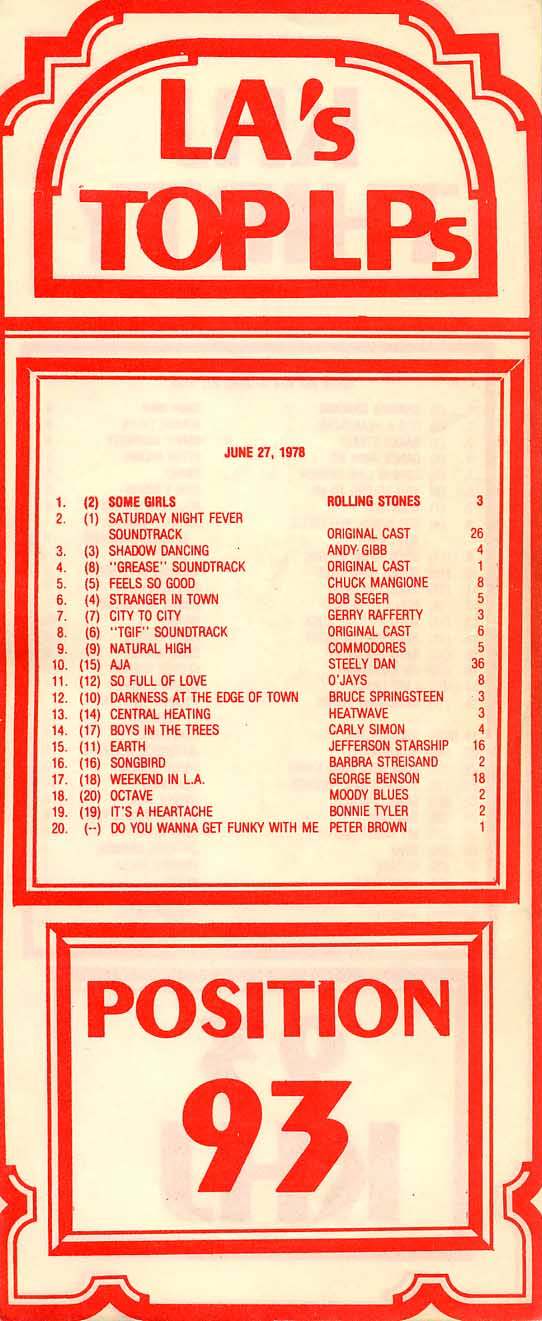 LA's
TOP LPs

JUNE 27, 1978

| | | | | |
|---|---|---|---|---|
| 1. | (2) | SOME GIRLS | ROLLING STONES | 3 |
| 2. | (1) | SATURDAY NIGHT FEVER SOUNDTRACK | ORIGINAL CAST | 26 |
| 3. | (3) | SHADOW DANCING | ANDY GIBB | 4 |
| 4. | (8) | "GREASE" SOUNDTRACK | ORIGINAL CAST | 1 |
| 5. | (5) | FEELS SO GOOD | CHUCK MANGIONE | 8 |
| 6. | (4) | STRANGER IN TOWN | BOB SEGER | 5 |
| 7. | (7) | CITY TO CITY | GERRY RAFFERTY | 3 |
| 8. | (6) | "TGIF" SOUNDTRACK | ORIGINAL CAST | 6 |
| 9. | (9) | NATURAL HIGH | COMMODORES | 5 |
| 10. | (15) | AJA | STEELY DAN | 36 |
| 11. | (12) | SO FULL OF LOVE | O'JAYS | 8 |
| 12. | (10) | DARKNESS AT THE EDGE OF TOWN | BRUCE SPRINGSTEEN | 3 |
| 13. | (14) | CENTRAL HEATING | HEATWAVE | 3 |
| 14. | (17) | BOYS IN THE TREES | CARLY SIMON | 4 |
| 15. | (11) | EARTH | JEFFERSON STARSHIP | 16 |
| 16. | (16) | SONGBIRD | BARBRA STREISAND | 2 |
| 17. | (18) | WEEKEND IN L.A. | GEORGE BENSON | 18 |
| 18. | (20) | OCTAVE | MOODY BLUES | 2 |
| 19. | (19) | IT'S A HEARTACHE | BONNIE TYLER | 2 |
| 20. | (--) | DO YOU WANNA GET FUNKY WITH ME | PETER BROWN | 1 |

POSITION
93